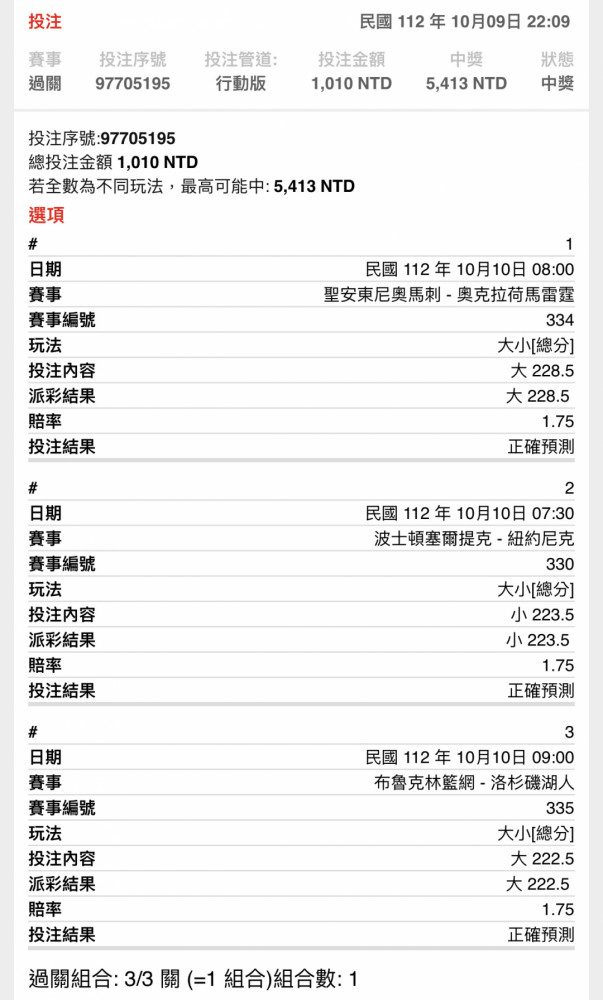 投注 民國 112 年 10月09日 22:09

| 賽事 | 投注序號 | 投注管道: | 投注金額 | 中獎 | 狀態 |
|---|---|---|---|---|---|
| 過關 | 97705195 | 行動版 | 1,010 NTD | 5,413 NTD | 中獎 |

投注序號:97705195
總投注金額 1,010 NTD
若全數為不同玩法，最高可能中: 5,413 NTD

選項

| # | 1 |
|---|---|
| 日期 | 民國 112 年 10月10日 08:00 |
| 賽事 | 聖安東尼奧馬刺 - 奧克拉荷馬雷霆 |
| 賽事編號 | 334 |
| 玩法 | 大小[總分] |
| 投注內容 | 大 228.5 |
| 派彩結果 | 大 228.5 |
| 賠率 | 1.75 |
| 投注結果 | 正確預測 |

| # | 2 |
|---|---|
| 日期 | 民國 112 年 10月10日 07:30 |
| 賽事 | 波士頓塞爾提克 - 紐約尼克 |
| 賽事編號 | 330 |
| 玩法 | 大小[總分] |
| 投注內容 | 小 223.5 |
| 派彩結果 | 小 223.5 |
| 賠率 | 1.75 |
| 投注結果 | 正確預測 |

| # | 3 |
|---|---|
| 日期 | 民國 112 年 10月10日 09:00 |
| 賽事 | 布魯克林籃網 - 洛杉磯湖人 |
| 賽事編號 | 335 |
| 玩法 | 大小[總分] |
| 投注內容 | 大 222.5 |
| 派彩結果 | 大 222.5 |
| 賠率 | 1.75 |
| 投注結果 | 正確預測 |

過關組合: 3/3 關 (=1 組合)組合數: 1